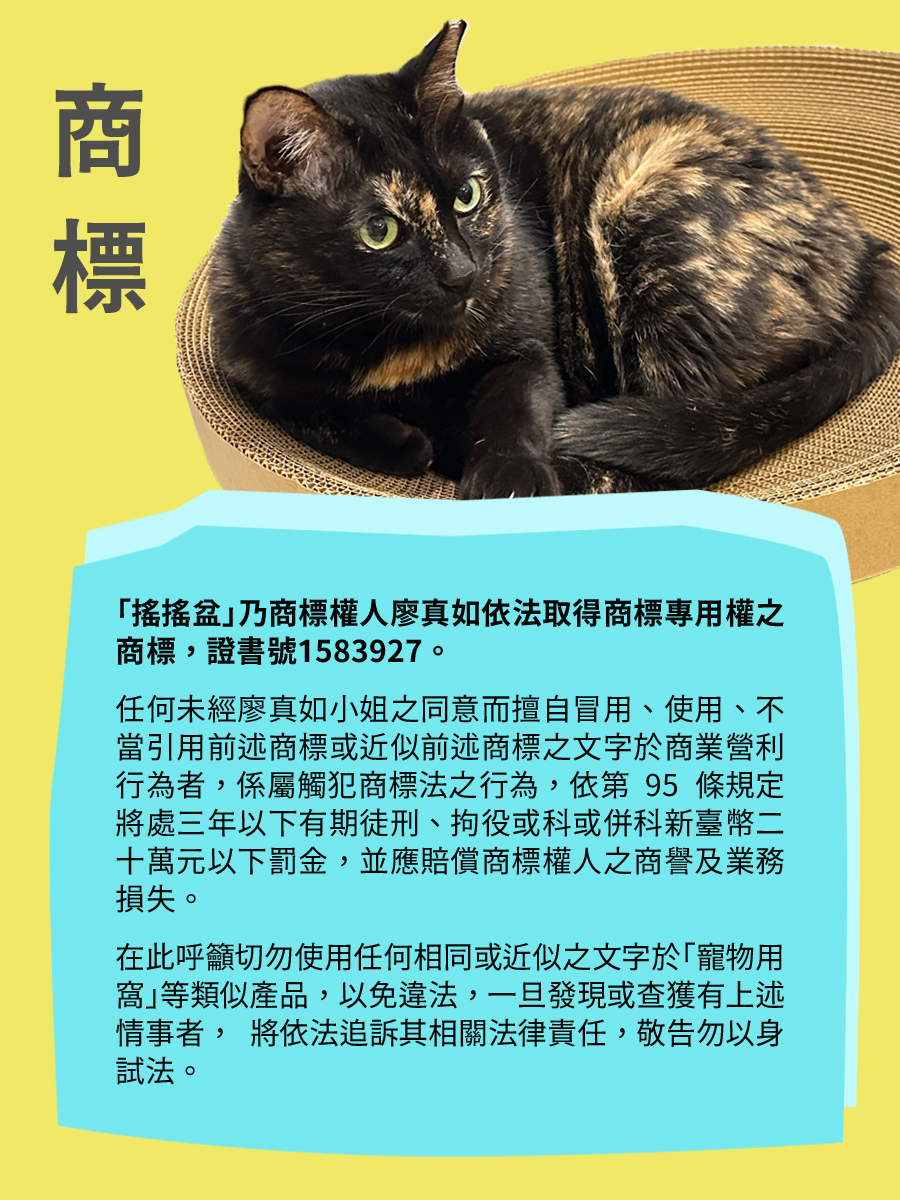 商標

「搖搖盆」乃商標權人廖真如依法取得商標專用權之商標，證書號1583927。

任何未經廖真如小姐之同意而擅自冒用、使用、不當引用前述商標或近似前述商標之文字於商業營利行為者，係屬觸犯商標法之行為，依第 95 條規定將處三年以下有期徒刑、拘役或科或併科新臺幣二十萬元以下罰金，並應賠償商標權人之商譽及業務損失。

在此呼籲切勿使用任何相同或近似之文字於「寵物用窩」等類似產品，以免違法，一旦發現或查獲有上述情事者， 將依法追訴其相關法律責任，敬告勿以身試法。